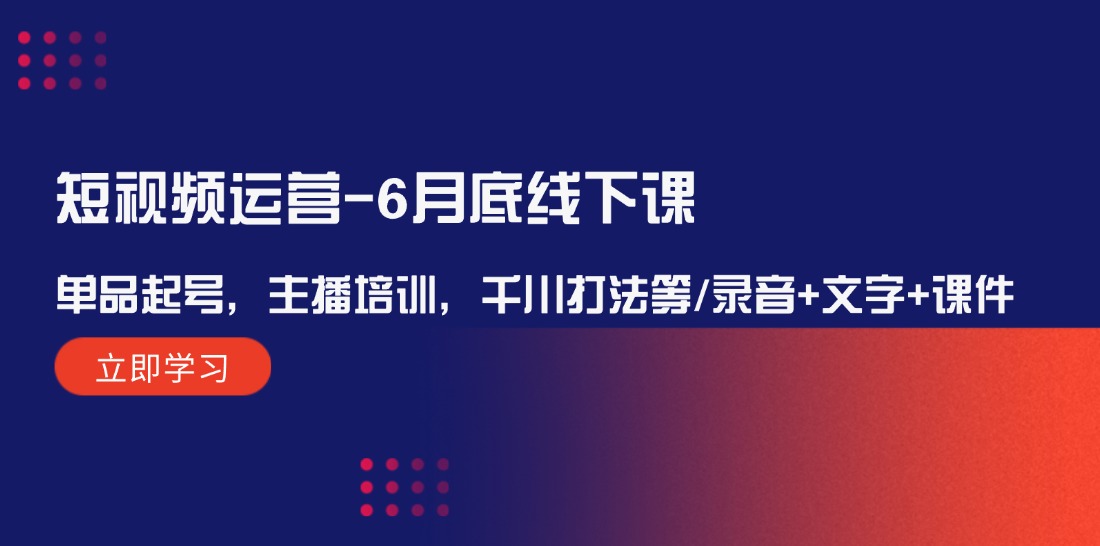 短视频运营-6月底线下课

单品起号，主播培训，千川打法等/录音+文字+课件

立即学习